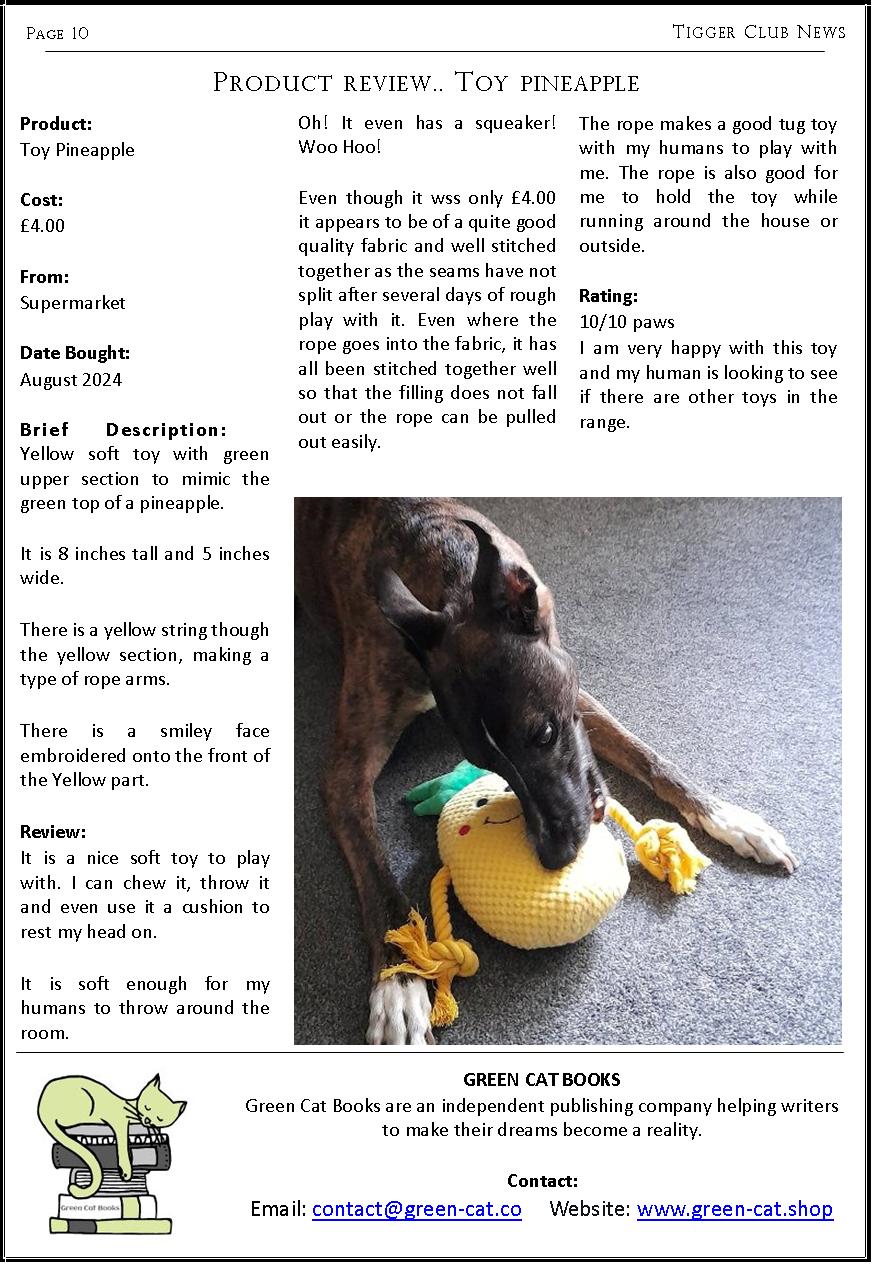 Page 10

Tigger Club News

Product review.. Toy pineapple

Product:
Toy Pineapple

Cost:
£4.00

From:
Supermarket

Date Bought:
August 2024

Brief Description:
Yellow soft toy with green upper section to mimic the green top of a pineapple.

It is 8 inches tall and 5 inches wide.

There is a yellow string though the yellow section, making a type of rope arms.

There is a smiley face embroidered onto the front of the Yellow part.

Review:
It is a nice soft toy to play with. I can chew it, throw it and even use it a cushion to rest my head on.

It is soft enough for my humans to throw around the room.

Oh! It even has a squeaker! Woo Hoo!

Even though it wss only £4.00 it appears to be of a quite good quality fabric and well stitched together as the seams have not split after several days of rough play with it. Even where the rope goes into the fabric, it has all been stitched together well so that the filling does not fall out or the rope can be pulled out easily.

The rope makes a good tug toy with my humans to play with me. The rope is also good for me to hold the toy while running around the house or outside.

Rating:
10/10 paws
I am very happy with this toy and my human is looking to see if there are other toys in the range.

Green Cat Books

GREEN CAT BOOKS
Green Cat Books are an independent publishing company helping writers to make their dreams become a reality.

Contact:
Email: contact@green-cat.co Website: www.green-cat.shop